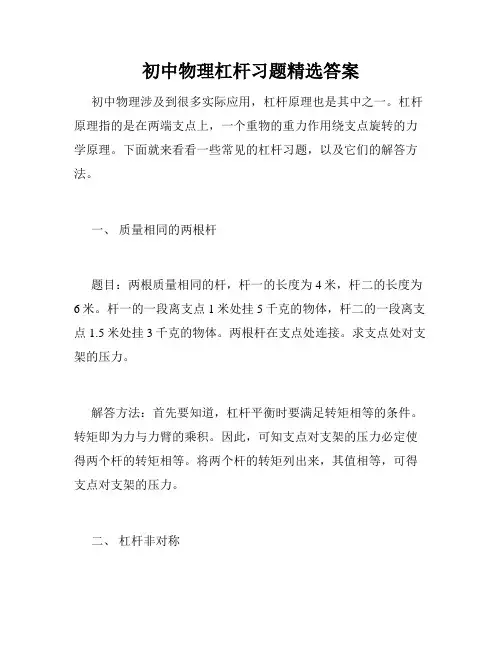 初中物理杠杆习题精选答案

初中物理涉及到很多实际应用，杠杆原理也是其中之一。杠杆原理指的是在两端支点上，一个重物的重力作用绕支点旋转的力学原理。下面就来看看一些常见的杠杆习题，以及它们的解答方法。

一、 质量相同的两根杆

题目：两根质量相同的杆，杆一的长度为 4 米，杆二的长度为 6 米。杆一的一段离支点 1 米处挂 5 千克的物体，杆二的一段离支点 1.5 米处挂 3 千克的物体。两根杆在支点处连接。求支点处对支架的压力。

解答方法：首先要知道，杠杆平衡时要满足转矩相等的条件。转矩即为力与力臂的乘积。因此，可知支点对支架的压力必定使得两个杆的转矩相等。将两个杆的转矩列出来，其值相等，可得支点对支架的压力。

二、 杠杆非对称